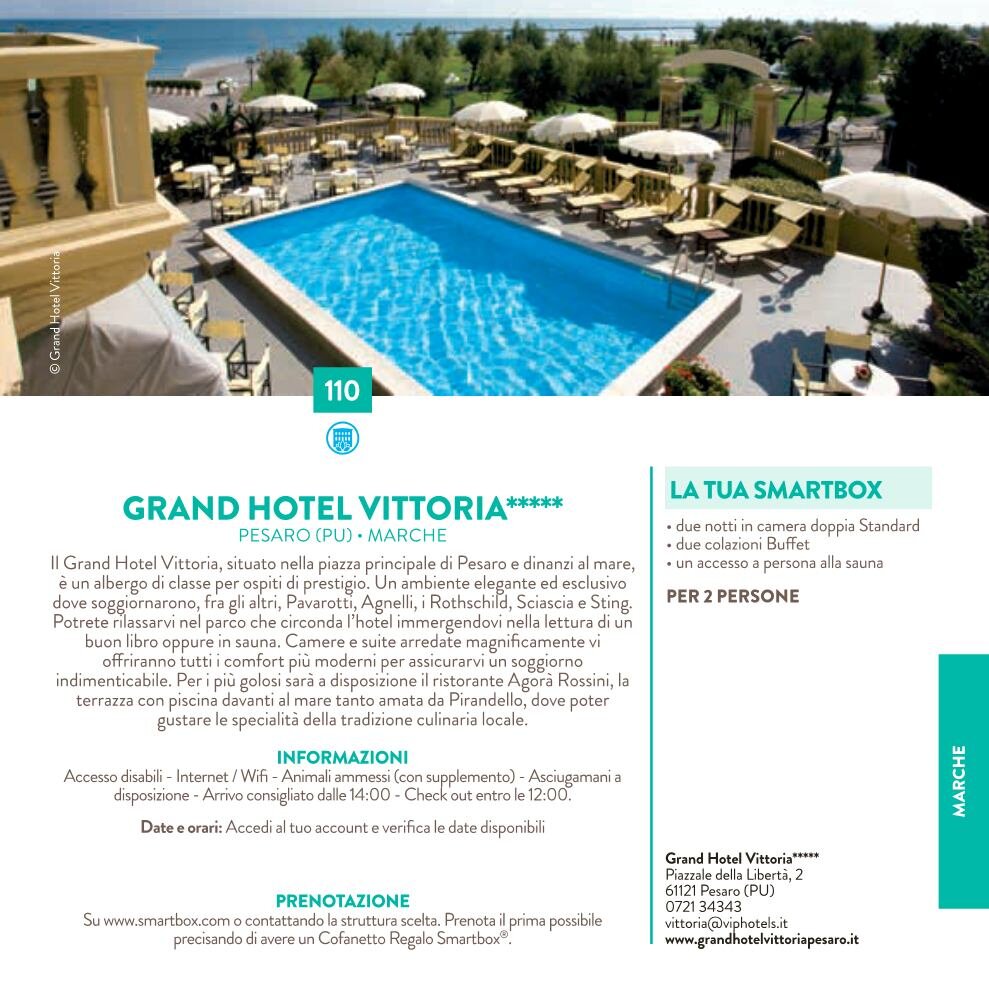 © Grand Hotel Vittoria

110

GRAND HOTEL VITTORIA*****
PESARO (PU) • MARCHE

Il Grand Hotel Vittoria, situato nella piazza principale di Pesaro e dinanzi al mare, è un albergo di classe per ospiti di prestigio. Un ambiente elegante ed esclusivo dove soggiornarono, fra gli altri, Pavarotti, Agnelli, i Rothschild, Sciascia e Sting. Potrete rilassarvi nel parco che circonda l'hotel immergendovi nella lettura di un buon libro oppure in sauna. Camere e suite arredate magnificamente vi offriranno tutti i comfort più moderni per assicurarvi un soggiorno indimenticabile. Per i più golosi sarà a disposizione il ristorante Agorà Rossini, la terrazza con piscina davanti al mare tanto amata da Pirandello, dove poter gustare le specialità della tradizione culinaria locale.

INFORMAZIONI
Accesso disabili - Internet / Wifi - Animali ammessi (con supplemento) - Asciugamani a disposizione - Arrivo consigliato dalle 14:00 - Check out entro le 12:00.

Date e orari: Accedi al tuo account e verifica le date disponibili

PRENOTAZIONE
Su www.smartbox.com o contattando la struttura scelta. Prenota il prima possibile precisando di avere un Cofanetto Regalo Smartbox®.

LA TUA SMARTBOX
• due notti in camera doppia Standard
• due colazioni Buffet
• un accesso a persona alla sauna

PER 2 PERSONE

Grand Hotel Vittoria*****
Piazzale della Libertà, 2
61121 Pesaro (PU)
0721 34343
vittoria@viphotels.it
www.grandhotelvittoriapesaro.it

MARCHE